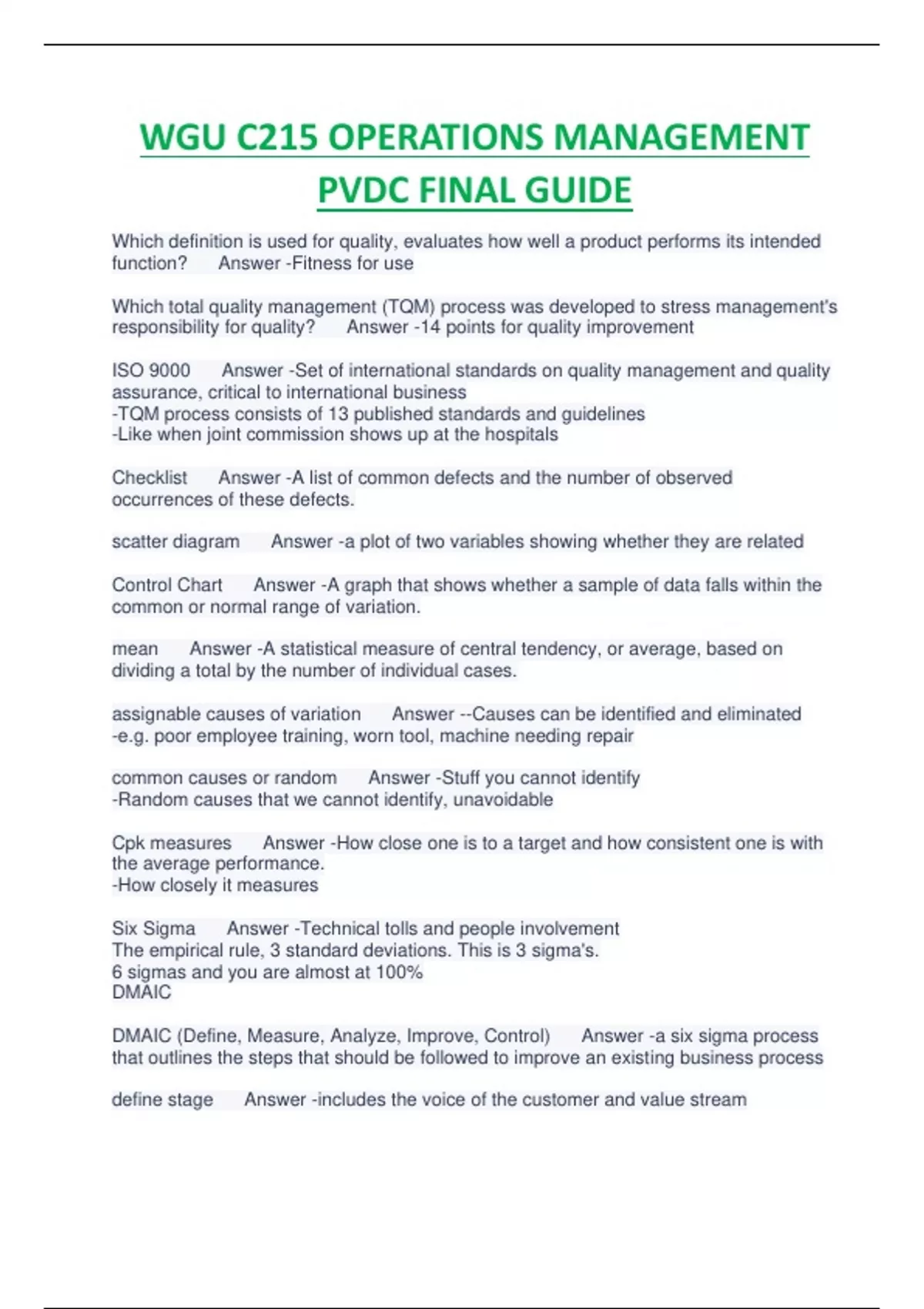 WGU C215 OPERATIONS MANAGEMENT PVDC FINAL GUIDE

Which definition is used for quality, evaluates how well a product performs its intended function? Answer -Fitness for use

Which total quality management (TQM) process was developed to stress management's responsibility for quality? Answer -14 points for quality improvement

ISO 9000 Answer -Set of international standards on quality management and quality assurance, critical to international business
-TQM process consists of 13 published standards and guidelines
-Like when joint commission shows up at the hospitals

Checklist Answer -A list of common defects and the number of observed occurrences of these defects.

scatter diagram Answer -a plot of two variables showing whether they are related

Control Chart Answer -A graph that shows whether a sample of data falls within the common or normal range of variation.

mean Answer -A statistical measure of central tendency, or average, based on dividing a total by the number of individual cases.

assignable causes of variation Answer --Causes can be identified and eliminated
-e.g. poor employee training, worn tool, machine needing repair

common causes or random Answer -Stuff you cannot identify
-Random causes that we cannot identify, unavoidable

Cpk measures Answer -How close one is to a target and how consistent one is with the average performance.
-How closely it measures

Six Sigma Answer -Technical tolls and people involvement
The empirical rule, 3 standard deviations. This is 3 sigma's.
6 sigmas and you are almost at 100%
DMAIC

DMAIC (Define, Measure, Analyze, Improve, Control) Answer -a six sigma process that outlines the steps that should be followed to improve an existing business process

define stage Answer -includes the voice of the customer and value stream